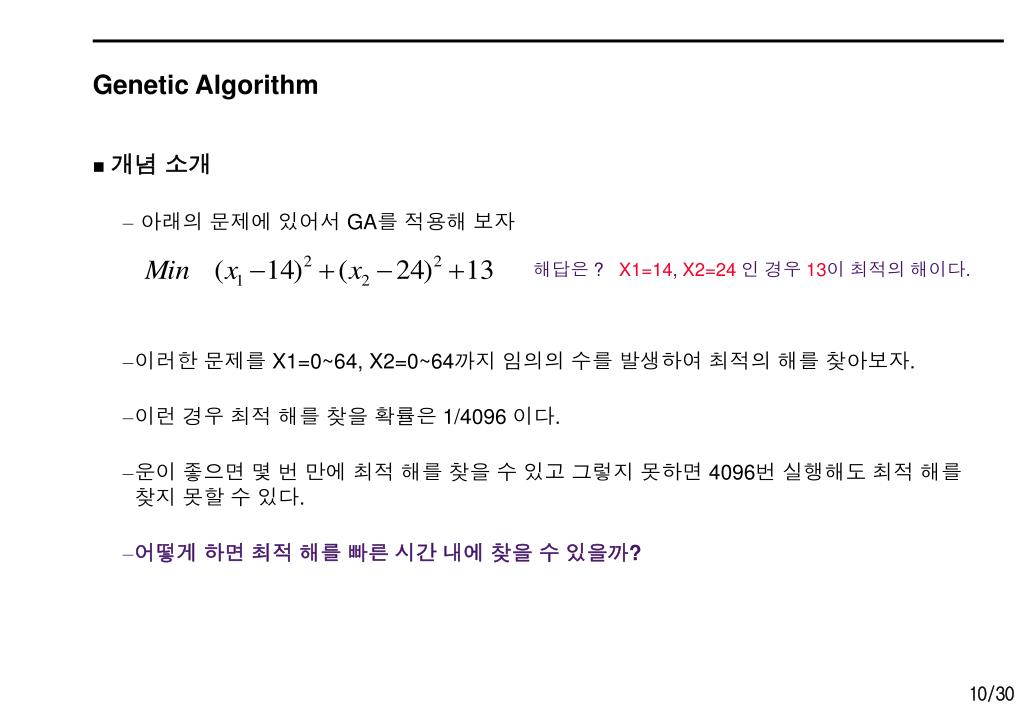 Genetic Algorithm

■ 개념 소개

– 아래의 문제에 있어서 GA를 적용해 보자

$Min \quad (x_1 - 14)^2 + (x_2 - 24)^2 + 13$

해답은 ? X1=14, X2=24 인 경우 13이 최적의 해이다.

–이러한 문제를 X1=0~64, X2=0~64까지 임의의 수를 발생하여 최적의 해를 찾아보자.

–이런 경우 최적 해를 찾을 확률은 1/4096 이다.

–운이 좋으면 몇 번 만에 최적 해를 찾을 수 있고 그렇지 못하면 4096번 실행해도 최적 해를 찾지 못할 수 있다.

–어떻게 하면 최적 해를 빠른 시간 내에 찾을 수 있을까?

10/30